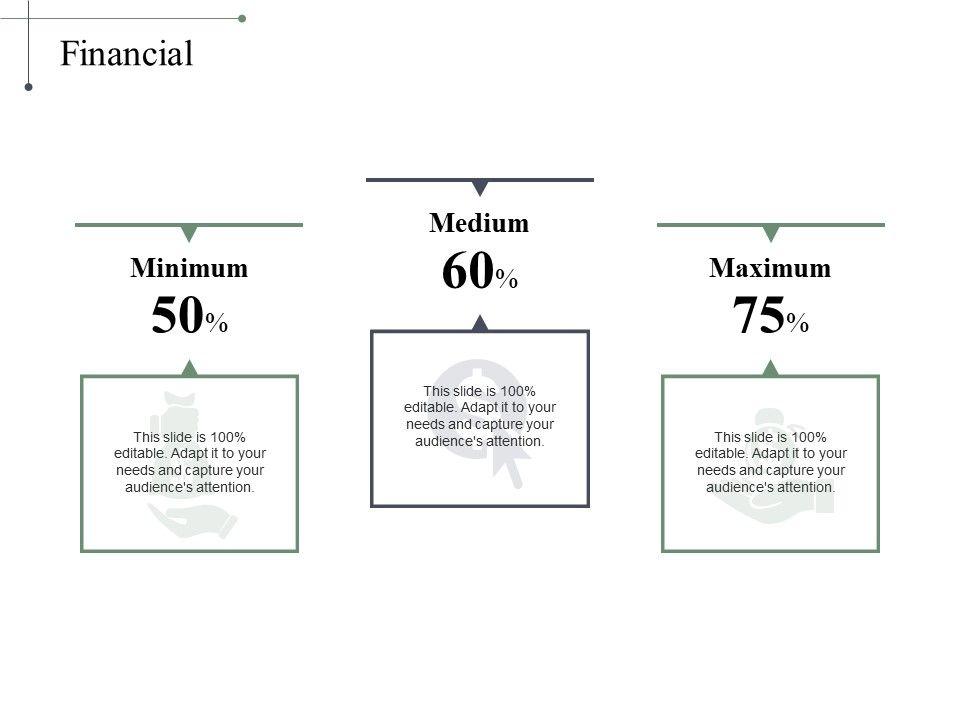 Financial

Minimum
50%

This slide is 100% editable. Adapt it to your needs and capture your audience's attention.

Medium
60%

This slide is 100% editable. Adapt it to your needs and capture your audience's attention.

Maximum
75%

This slide is 100% editable. Adapt it to your needs and capture your audience's attention.